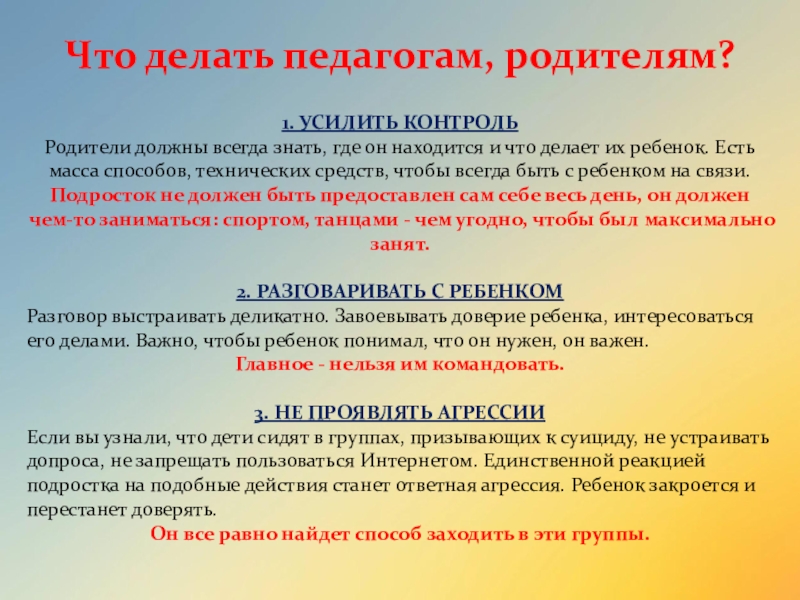 Что делать педагогам, родителям?

1. УСИЛИТЬ КОНТРОЛЬ
Родители должны всегда знать, где он находится и что делает их ребенок. Есть масса способов, технических средств, чтобы всегда быть с ребенком на связи.
Подросток не должен быть предоставлен сам себе весь день, он должен чем-то заниматься: спортом, танцами - чем угодно, чтобы был максимально занят.

2. РАЗГОВАРИВАТЬ С РЕБЕНКОМ
Разговор выстраивать деликатно. Завоевывать доверие ребенка, интересоваться его делами. Важно, чтобы ребенок понимал, что он нужен, он важен.
Главное - нельзя им командовать.

3. НЕ ПРОЯВЛЯТЬ АГРЕССИИ
Если вы узнали, что дети сидят в группах, призывающих к суициду, не устраивать допроса, не запрещать пользоваться Интернетом. Единственной реакцией подростка на подобные действия станет ответная агрессия. Ребенок закроется и перестанет доверять.
Он все равно найдет способ заходить в эти группы.